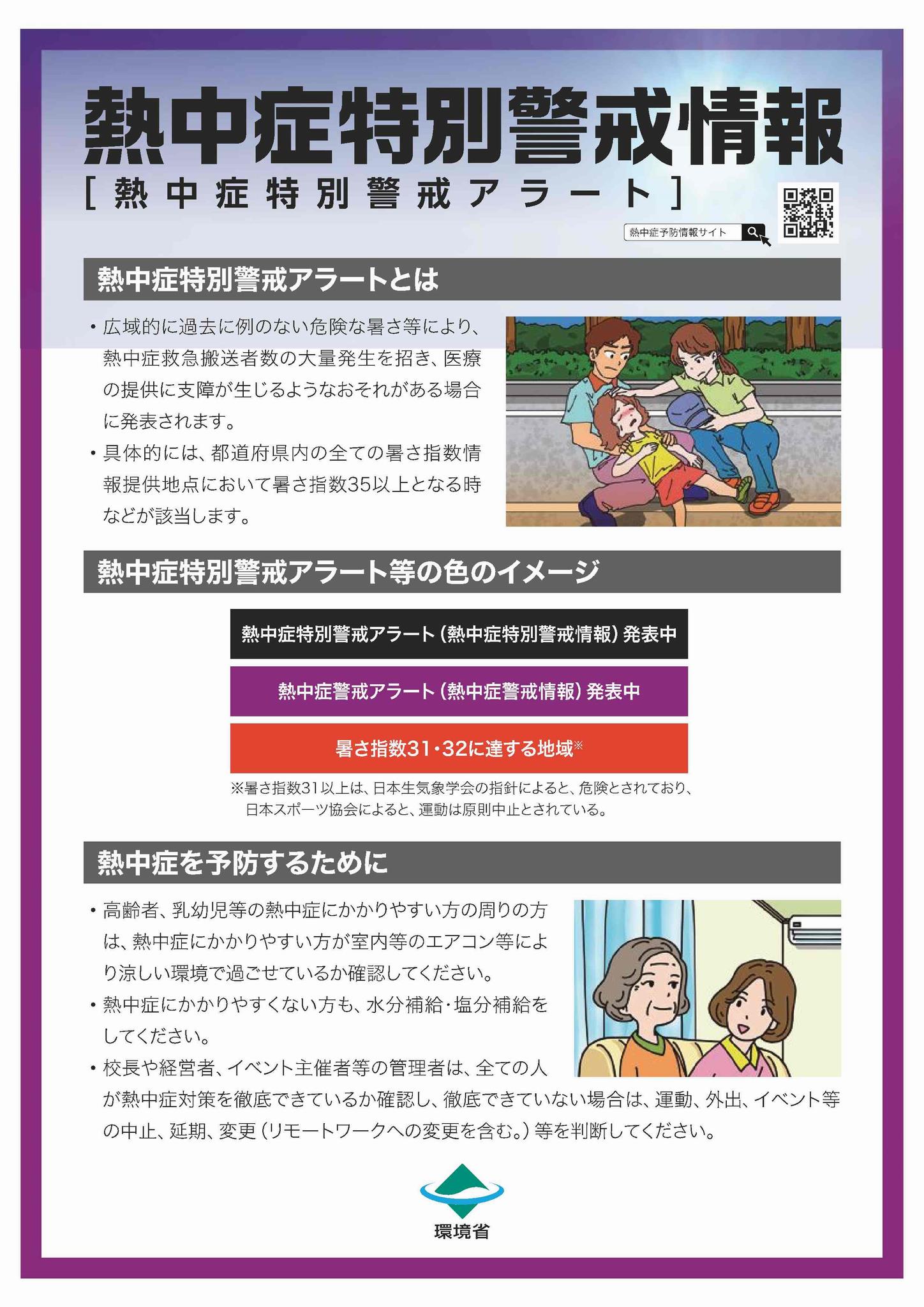 熱中症特別警戒情報

[熱中症特別警戒アラート]

熱中症予防情報サイト

熱中症特別警戒アラートとは

• 広域的に過去に例のない危険な暑さ等により、熱中症救急搬送者数の大量発生を招き、医療の提供に支障が生じるようなおそれがある場合に発表されます。
• 具体的には、都道府県内の全ての暑さ指数情報提供地点において暑さ指数35以上となる時などが該当します。

熱中症特別警戒アラート等の色のイメージ

熱中症特別警戒アラート(熱中症特別警戒情報)発表中

熱中症警戒アラート(熱中症警戒情報)発表中

暑さ指数31・32に達する地域※

※暑さ指数31以上は、日本生気象学会の指針によると、危険とされており、日本スポーツ協会によると、運動は原則中止とされている。

熱中症を予防するために

• 高齢者、乳幼児等の熱中症にかかりやすい方の周りの方は、熱中症にかかりやすい方が室内等のエアコン等により涼しい環境で過ごせているか確認してください。
• 熱中症にかかりやすくない方も、水分補給・塩分補給をしてください。
• 校長や経営者、イベント主催者等の管理者は、全ての人が熱中症対策を徹底できているか確認し、徹底できていない場合は、運動、外出、イベント等の中止、延期、変更(リモートワークへの変更を含む。)等を判断してください。

環境省